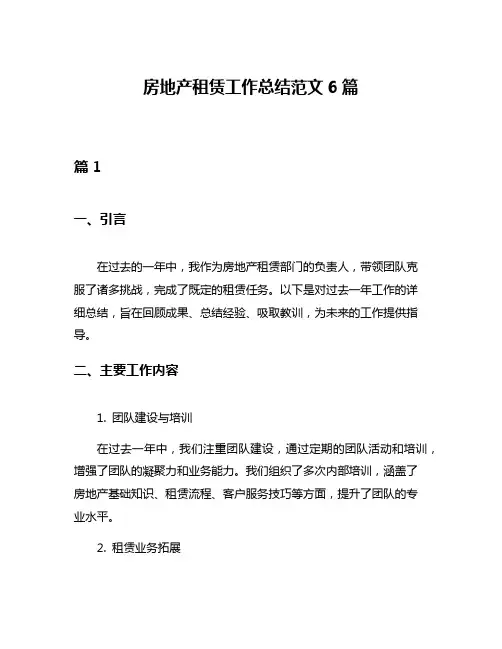 房地产租赁工作总结范文 6 篇

篇 1

一、引言

在过去的一年中，我作为房地产租赁部门的负责人，带领团队克服了诸多挑战，完成了既定的租赁任务。以下是对过去一年工作的详细总结，旨在回顾成果、总结经验、吸取教训，为未来的工作提供指导。

二、主要工作内容

1. 团队建设与培训

在过去一年中，我们注重团队建设，通过定期的团队活动和培训，增强了团队的凝聚力和业务能力。我们组织了多次内部培训，涵盖了房地产基础知识、租赁流程、客户服务技巧等方面，提升了团队的专业水平。

2. 租赁业务拓展